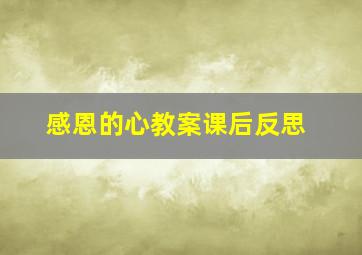 感恩的心教案课后反思